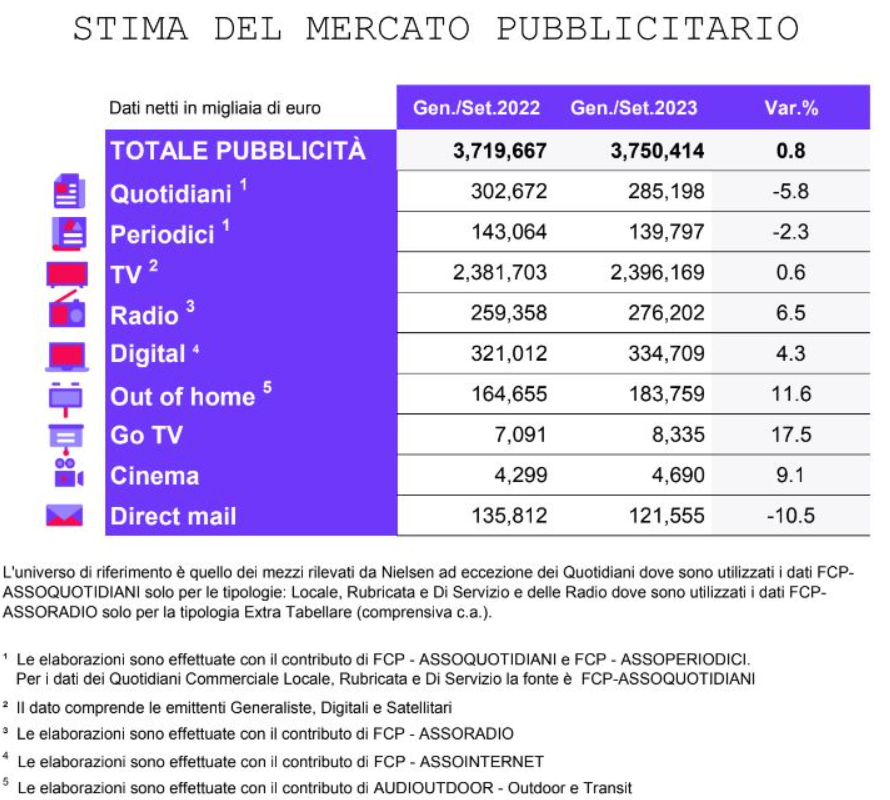 STIMA DEL MERCATO PUBBLICITARIO

| Dati netti in migliaia di euro | Gen./Set.2022 | Gen./Set.2023 | Var.% |
|---|---|---|---|
| TOTALE PUBBLICITÀ | 3,719,667 | 3,750,414 | 0.8 |
| Quotidiani $^1$ | 302,672 | 285,198 | -5.8 |
| Periodici $^1$ | 143,064 | 139,797 | -2.3 |
| TV $^2$ | 2,381,703 | 2,396,169 | 0.6 |
| Radio $^3$ | 259,358 | 276,202 | 6.5 |
| Digital $^4$ | 321,012 | 334,709 | 4.3 |
| Out of home $^5$ | 164,655 | 183,759 | 11.6 |
| Go TV | 7,091 | 8,335 | 17.5 |
| Cinema | 4,299 | 4,690 | 9.1 |
| Direct mail | 135,812 | 121,555 | -10.5 |

L'universo di riferimento è quello dei mezzi rilevati da Nielsen ad eccezione dei Quotidiani dove sono utilizzati i dati FCP-ASSOQUOTIDIANI solo per le tipologie: Locale, Rubricata e Di Servizio e delle Radio dove sono utilizzati i dati FCP-ASSORADIO solo per la tipologia Extra Tabellare (comprensiva c.a.).

$^1$ Le elaborazioni sono effettuate con il contributo di FCP - ASSOQUOTIDIANI e FCP - ASSOPERIODICI.
Per i dati dei Quotidiani Commerciale Locale, Rubricata e Di Servizio la fonte è FCP-ASSOQUOTIDIANI

$^2$ Il dato comprende le emittenti Generaliste, Digitali e Satellitari

$^3$ Le elaborazioni sono effettuate con il contributo di FCP - ASSORADIO

$^4$ Le elaborazioni sono effettuate con il contributo di FCP - ASSOINTERNET

$^5$ Le elaborazioni sono effettuate con il contributo di AUDIOUTDOOR - Outdoor e Transit